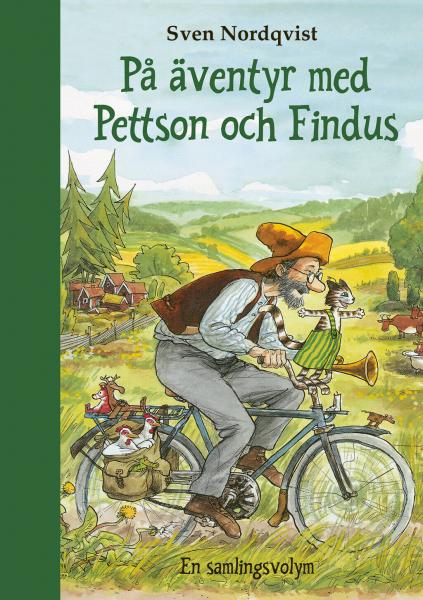 Sven Nordqvist

På äventyr med Pettson och Findus

En samlingsvolym